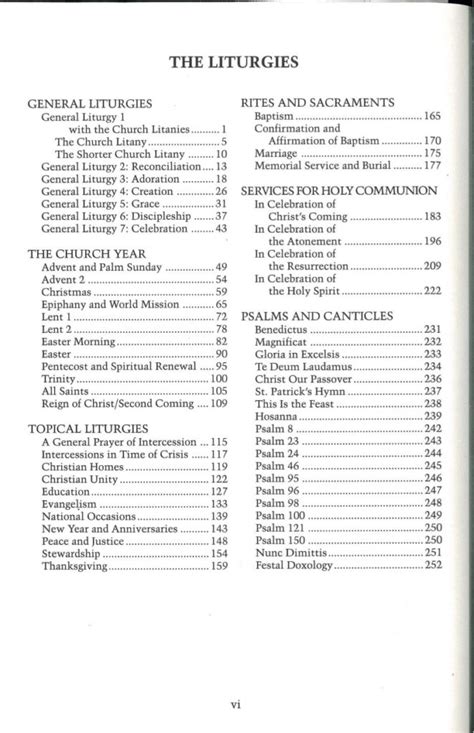 THE LITURGIES

GENERAL LITURGIES
General Liturgy 1 with the Church Litanies .......... 1
The Church Litany .......... 5
The Shorter Church Litany .......... 10
General Liturgy 2: Reconciliation .......... 13
General Liturgy 3: Adoration .......... 18
General Liturgy 4: Creation .......... 26
General Liturgy 5: Grace .......... 31
General Liturgy 6: Discipleship .......... 37
General Liturgy 7: Celebration .......... 43

THE CHURCH YEAR
Advent and Palm Sunday .......... 49
Advent 2 .......... 54
Christmas .......... 59
Epiphany and World Mission .......... 65
Lent 1 .......... 72
Lent 2 .......... 78
Easter Morning .......... 82
Easter .......... 90
Pentecost and Spiritual Renewal .......... 95
Trinity .......... 100
All Saints .......... 105
Reign of Christ/Second Coming .......... 109

TOPICAL LITURGIES
A General Prayer of Intercession .......... 115
Intercessions in Time of Crisis .......... 117
Christian Homes .......... 119
Christian Unity .......... 122
Education .......... 127
Evangelism .......... 133
National Occasions .......... 139
New Year and Anniversaries .......... 143
Peace and Justice .......... 148
Stewardship .......... 154
Thanksgiving .......... 159

RITES AND SACRAMENTS
Baptism .......... 165
Confirmation and Affirmation of Baptism .......... 170
Marriage .......... 175
Memorial Service and Burial .......... 177

SERVICES FOR HOLY COMMUNION
In Celebration of Christ's Coming .......... 183
In Celebration of the Atonement .......... 196
In Celebration of the Resurrection .......... 209
In Celebration of the Holy Spirit .......... 222

PSALMS AND CANTICLES
Benedictus .......... 231
Magnificat .......... 232
Gloria in Excelsis .......... 233
Te Deum Laudamus .......... 234
Christ Our Passover .......... 236
St. Patrick's Hymn .......... 237
This Is the Feast .......... 238
Hosanna .......... 239
Psalm 8 .......... 242
Psalm 23 .......... 243
Psalm 24 .......... 244
Psalm 46 .......... 245
Psalm 95 .......... 246
Psalm 96 .......... 247
Psalm 98 .......... 248
Psalm 100 .......... 249
Psalm 121 .......... 250
Psalm 150 .......... 250
Nunc Dimittis .......... 251
Festal Doxology .......... 252

vi